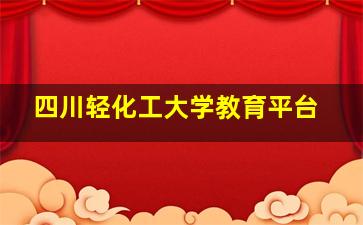 四川轻化工大学教育平台